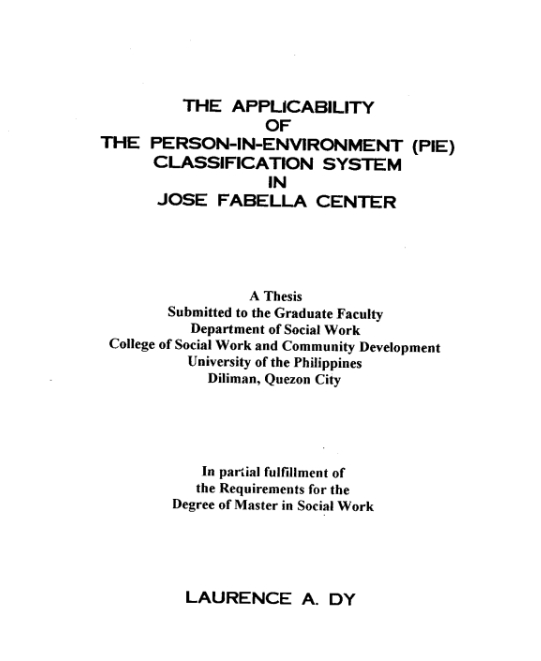 THE APPLICABILITY
OF
THE PERSON-IN-ENVIRONMENT (PIE)
CLASSIFICATION SYSTEM
IN
JOSE FABELLA CENTER

A Thesis
Submitted to the Graduate Faculty
Department of Social Work
College of Social Work and Community Development
University of the Philippines
Diliman, Quezon City

In partial fulfillment of
the Requirements for the
Degree of Master in Social Work

LAURENCE A. DY